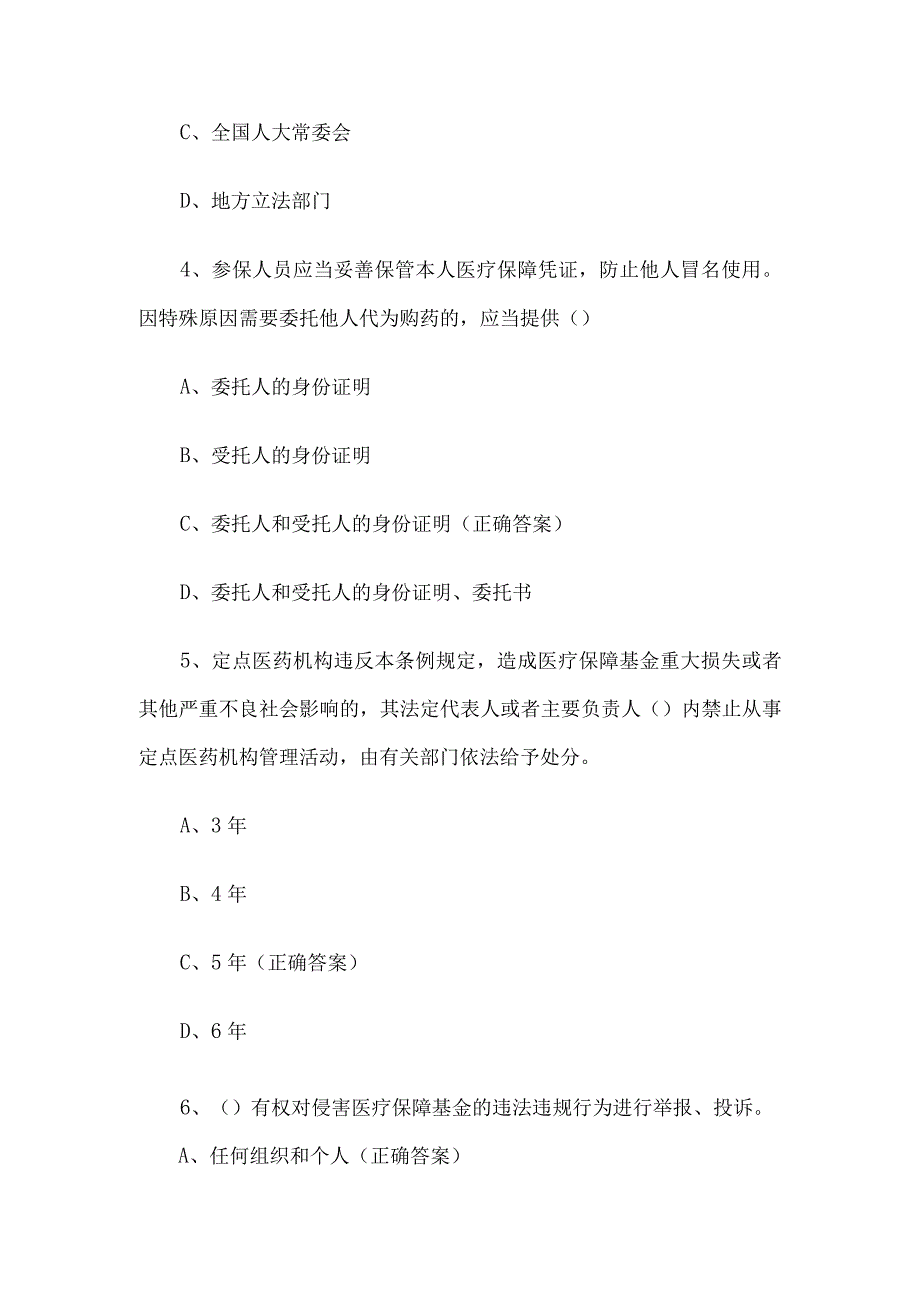 C、全国人大常委会

D、地方立法部门

4、参保人员应当妥善保管本人医疗保障凭证，防止他人冒名使用。因特殊原因需要委托他人代为购药的，应当提供（）

A、委托人的身份证明

B、受托人的身份证明

C、委托人和受托人的身份证明（正确答案）

D、委托人和受托人的身份证明、委托书

5、定点医药机构违反本条例规定，造成医疗保障基金重大损失或者其他严重不良社会影响的，其法定代表人或者主要负责人（）内禁止从事定点医药机构管理活动，由有关部门依法给予处分。

A、3年

B、4年

C、5年（正确答案）

D、6年

6、（）有权对侵害医疗保障基金的违法违规行为进行举报、投诉。

A、任何组织和个人（正确答案）